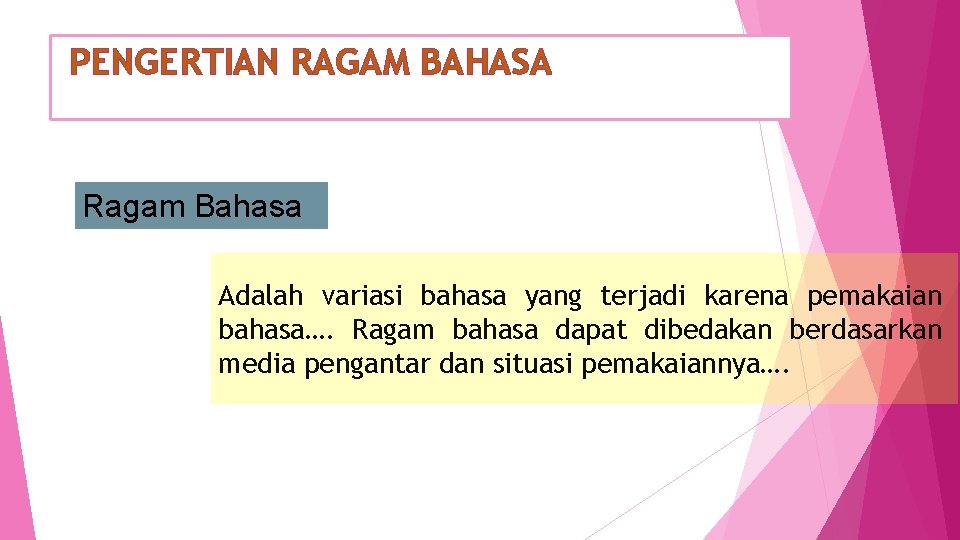 PENGERTIAN RAGAM BAHASA

Ragam Bahasa

Adalah variasi bahasa yang terjadi karena pemakaian bahasa…. Ragam bahasa dapat dibedakan berdasarkan media pengantar dan situasi pemakaiannya….